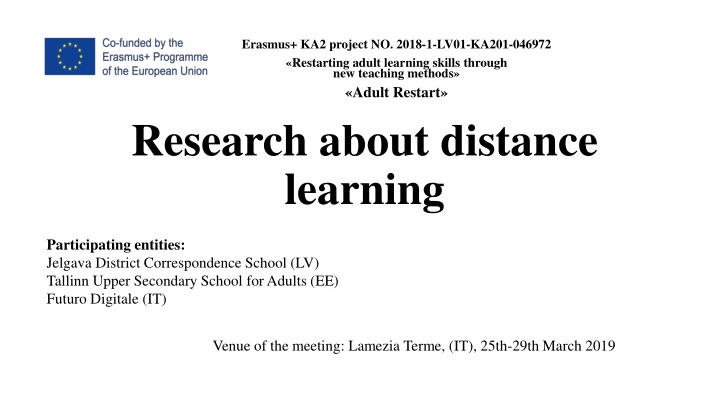 Co-funded by the
Erasmus+ Programme
of the European Union

Erasmus+ KA2 project NO. 2018-1-LV01-KA201-046972

«Restarting adult learning skills through new teaching methods»

«Adult Restart»

Research about distance learning

Participating entities:
Jelgava District Correspondence School (LV)
Tallinn Upper Secondary School for Adults (EE)
Futuro Digitale (IT)

Venue of the meeting: Lamezia Terme, (IT), 25th-29th March 2019